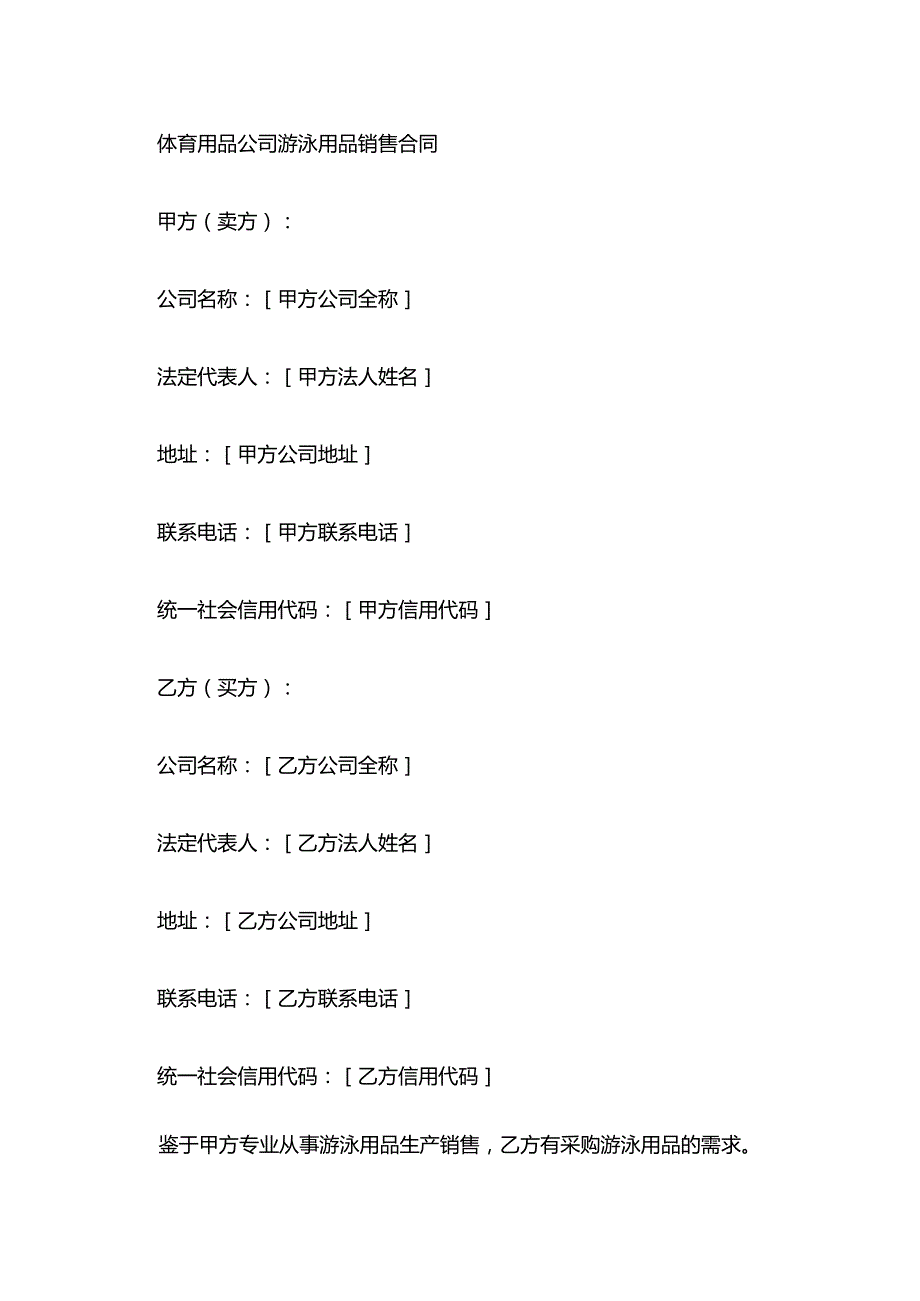 体育用品公司游泳用品销售合同

甲方（卖方）：

公司名称：[甲方公司全称]

法定代表人：[甲方法人姓名]

地址：[甲方公司地址]

联系电话：[甲方联系电话]

统一社会信用代码：[甲方信用代码]

乙方（买方）：

公司名称：[乙方公司全称]

法定代表人：[乙方法人姓名]

地址：[乙方公司地址]

联系电话：[乙方联系电话]

统一社会信用代码：[乙方信用代码]

鉴于甲方专业从事游泳用品生产销售，乙方有采购游泳用品的需求。